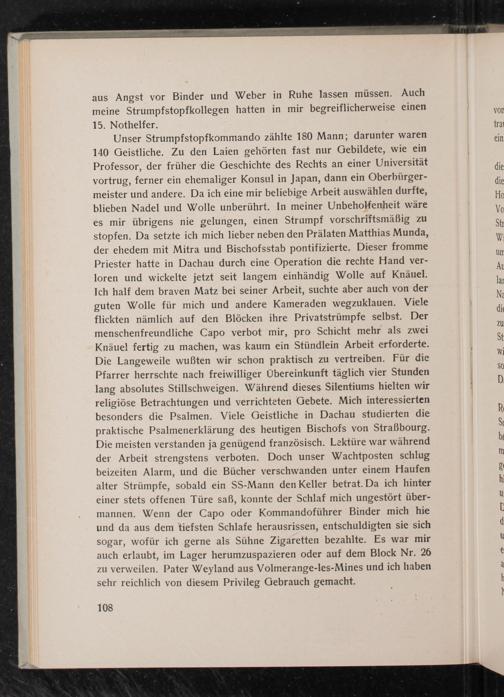 aus Angst vor Binder und Weber in Ruhe lassen müssen. Auch meine Strumpfstopfkollegen hatten in mir begreiflicherweise einen 15. Nothelfer.

Unser Strumpfstopfkommando zählte 180 Mann; darunter waren 140 Geistliche. Zu den Laien gehörten fast nur Gebildete, wie ein Professor, der früher die Geschichte des Rechts an einer Universität vortrug, ferner ein ehemaliger Konsul in Japan, dann ein Oberbürgermeister und andere. Da ich eine mir beliebige Arbeit auswählen durfte, blieben Nadel und Wolle unberührt. In meiner Unbeholfenheit wäre es mir übrigens nie gelungen, einen Strumpf vorschriftsmäßig zu stopfen. Da setzte ich mich lieber neben den Prälaten Matthias Munda, der ehedem mit Mitra und Bischofsstab pontifizierte. Dieser fromme Priester hatte in Dachau durch eine Operation die rechte Hand verloren und wickelte jetzt seit langem einhändig Wolle auf Knäuel. Ich half dem braven Matz bei seiner Arbeit, suchte aber auch von der guten Wolle für mich und andere Kameraden wegzuklauen. Viele flickten nämlich auf den Blöcken ihre Privatstrümpfe selbst. Der menschenfreundliche Capo verbot mir, pro Schicht mehr als zwei Knäuel fertig zu machen, was kaum ein Stündlein Arbeit erforderte. Die Langeweile wußten wir schon praktisch zu vertreiben. Für die Pfarrer herrschte nach freiwilliger Übereinkunft täglich vier Stunden lang absolutes Stillschweigen. Während dieses Silentiums hielten wir religiöse Betrachtungen und verrichteten Gebete. Mich interessierten besonders die Psalmen. Viele Geistliche in Dachau studierten die praktische Psalmenerklärung des heutigen Bischofs von Straßbourg. Die meisten verstanden ja genügend französisch. Lektüre war während der Arbeit strengstens verboten. Doch unser Wachtposten schlug beizeiten Alarm, und die Bücher verschwanden unter einem Haufen alter Strümpfe, sobald ein SS-Mann den Keller betrat. Da ich hinter einer stets offenen Türe saß, konnte der Schlaf mich ungestört übermannen. Wenn der Capo oder Kommandoführer Binder mich hie und da aus dem tiefsten Schlafe herausrissen, entschuldigten sie sich sogar, wofür ich gerne als Sühne Zigaretten bezahlte. Es war mir auch erlaubt, im Lager herumzuspazieren oder auf dem Block Nr. 26 zu verweilen. Pater Weyland aus Volmerange-les-Mines und ich haben sehr reichlich von diesem Privileg Gebrauch gemacht.

108